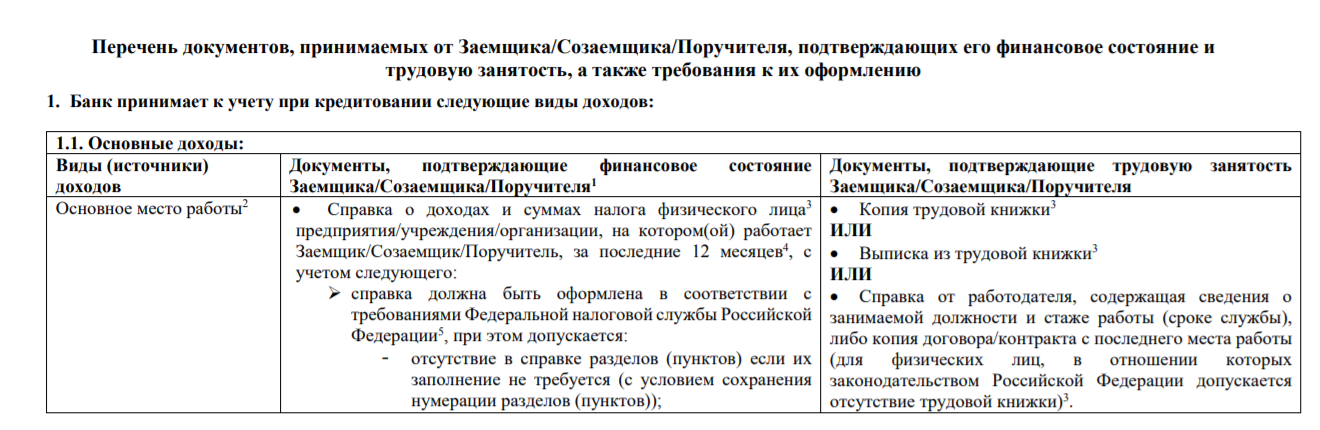 Перечень документов, принимаемых от Заемщика/Созаемщика/Поручителя, подтверждающих его финансовое состояние и трудовую занятость, а также требования к их оформлению

1. Банк принимает к учету при кредитовании следующие виды доходов:

| 1.1. Основные доходы: | | |
|---|---|---|
| Виды (источники) доходов | Документы, подтверждающие финансовое состояние Заемщика/Созаемщика/Поручителя$^1$ | Документы, подтверждающие трудовую занятость Заемщика/Созаемщика/Поручителя |
| Основное место работы$^2$ | • Справка о доходах и суммах налога физического лица$^3$ предприятия/учреждения/организации, на котором(ой) работает Заемщик/Созаемщик/Поручитель, за последние 12 месяцев$^4$, с учетом следующего: ➢ справка должна быть оформлена в соответствии с требованиями Федеральной налоговой службы Российской Федерации$^5$, при этом допускается: - отсутствие в справке разделов (пунктов) если их заполнение не требуется (с условием сохранения нумерации разделов (пунктов)); | • Копия трудовой книжки$^3$ ИЛИ • Выписка из трудовой книжки$^3$ ИЛИ • Справка от работодателя, содержащая сведения о занимаемой должности и стаже работы (сроке службы), либо копия договора/контракта с последнего места работы (для физических лиц, в отношении которых законодательством Российской Федерации допускается отсутствие трудовой книжки)$^3$. |